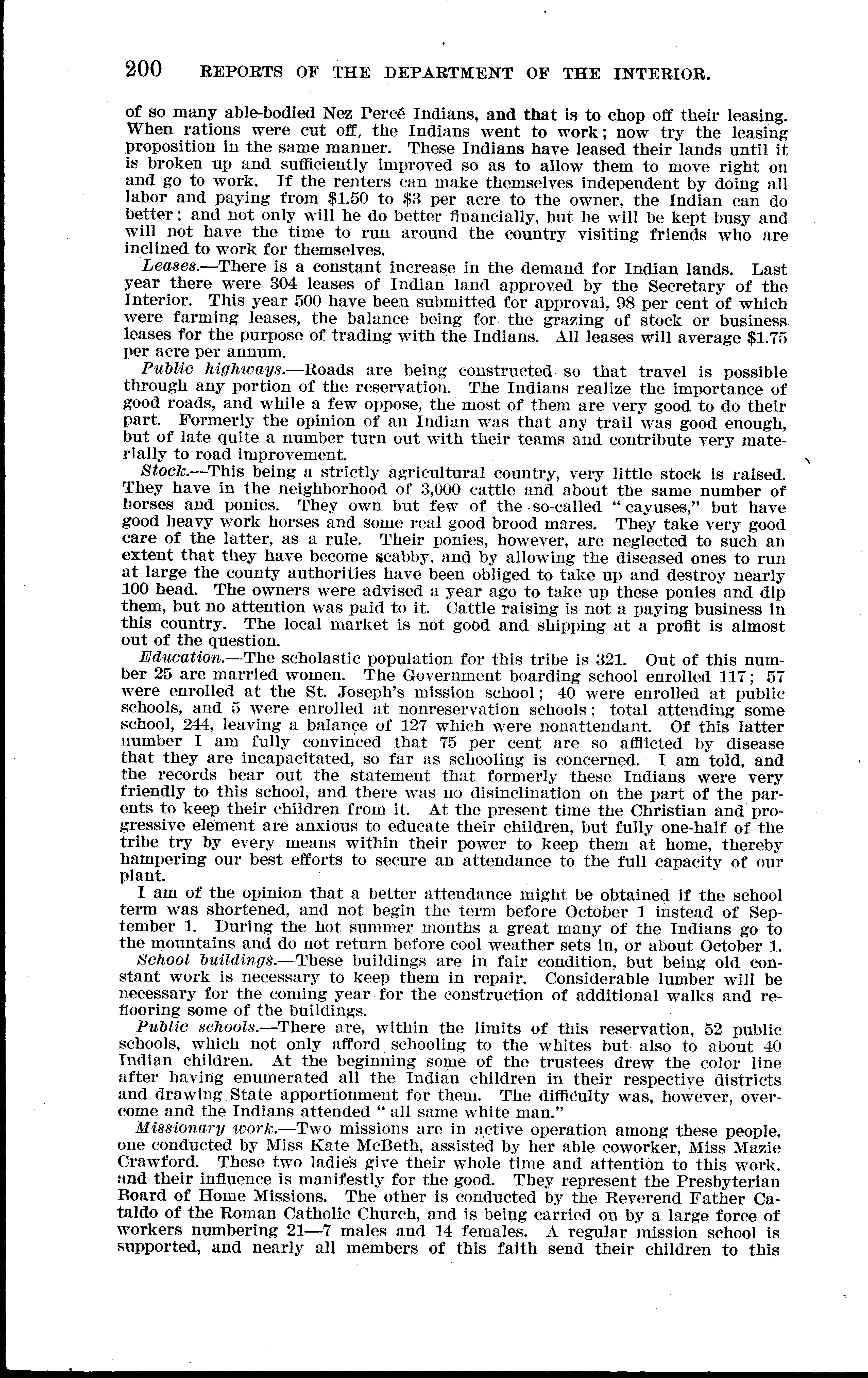 200 REPORTS OF THE DEPARTMENT OF THE INTERIOR.

of so many able-bodied Nez Percé Indians, and that is to chop off their leasing. When rations were cut off, the Indians went to work; now try the leasing proposition in the same manner. These Indians have leased their lands until it is broken up and sufficiently improved so as to allow them to move right on and go to work. If the renters can make themselves independent by doing all labor and paying from \$1.50 to \$3 per acre to the owner, the Indian can do better; and not only will he do better financially, but he will be kept busy and will not have the time to run around the country visiting friends who are inclined to work for themselves.

Leases.—There is a constant increase in the demand for Indian lands. Last year there were 304 leases of Indian land approved by the Secretary of the Interior. This year 500 have been submitted for approval, 98 per cent of which were farming leases, the balance being for the grazing of stock or business leases for the purpose of trading with the Indians. All leases will average \$1.75 per acre per annum.

Public highways.—Roads are being constructed so that travel is possible through any portion of the reservation. The Indians realize the importance of good roads, and while a few oppose, the most of them are very good to do their part. Formerly the opinion of an Indian was that any trail was good enough, but of late quite a number turn out with their teams and contribute very materially to road improvement.

Stock.—This being a strictly agricultural country, very little stock is raised. They have in the neighborhood of 3,000 cattle and about the same number of horses and ponies. They own but few of the so-called "cayuses," but have good heavy work horses and some real good brood mares. They take very good care of the latter, as a rule. Their ponies, however, are neglected to such an extent that they have become scabby, and by allowing the diseased ones to run at large the county authorities have been obliged to take up and destroy nearly 100 head. The owners were advised a year ago to take up these ponies and dip them, but no attention was paid to it. Cattle raising is not a paying business in this country. The local market is not good and shipping at a profit is almost out of the question.

Education.—The scholastic population for this tribe is 321. Out of this number 25 are married women. The Government boarding school enrolled 117; 57 were enrolled at the St. Joseph's mission school; 40 were enrolled at public schools, and 5 were enrolled at nonreservation schools; total attending some school, 244, leaving a balance of 127 which were nonattendant. Of this latter number I am fully convinced that 75 per cent are so afflicted by disease that they are incapacitated, so far as schooling is concerned. I am told, and the records bear out the statement that formerly these Indians were very friendly to this school, and there was no disinclination on the part of the parents to keep their children from it. At the present time the Christian and progressive element are anxious to educate their children, but fully one-half of the tribe try by every means within their power to keep them at home, thereby hampering our best efforts to secure an attendance to the full capacity of our plant.

I am of the opinion that a better attendance might be obtained if the school term was shortened, and not begin the term before October 1 instead of September 1. During the hot summer months a great many of the Indians go to the mountains and do not return before cool weather sets in, or about October 1.

School buildings.—These buildings are in fair condition, but being old constant work is necessary to keep them in repair. Considerable lumber will be necessary for the coming year for the construction of additional walks and reflooring some of the buildings.

Public schools.—There are, within the limits of this reservation, 52 public schools, which not only afford schooling to the whites but also to about 40 Indian children. At the beginning some of the trustees drew the color line after having enumerated all the Indian children in their respective districts and drawing State apportionment for them. The difficulty was, however, overcome and the Indians attended "all same white man."

Missionary work.—Two missions are in active operation among these people, one conducted by Miss Kate McBeth, assisted by her able coworker, Miss Mazie Crawford. These two ladies give their whole time and attention to this work, and their influence is manifestly for the good. They represent the Presbyterian Board of Home Missions. The other is conducted by the Reverend Father Cataldo of the Roman Catholic Church, and is being carried on by a large force of workers numbering 21—7 males and 14 females. A regular mission school is supported, and nearly all members of this faith send their children to this